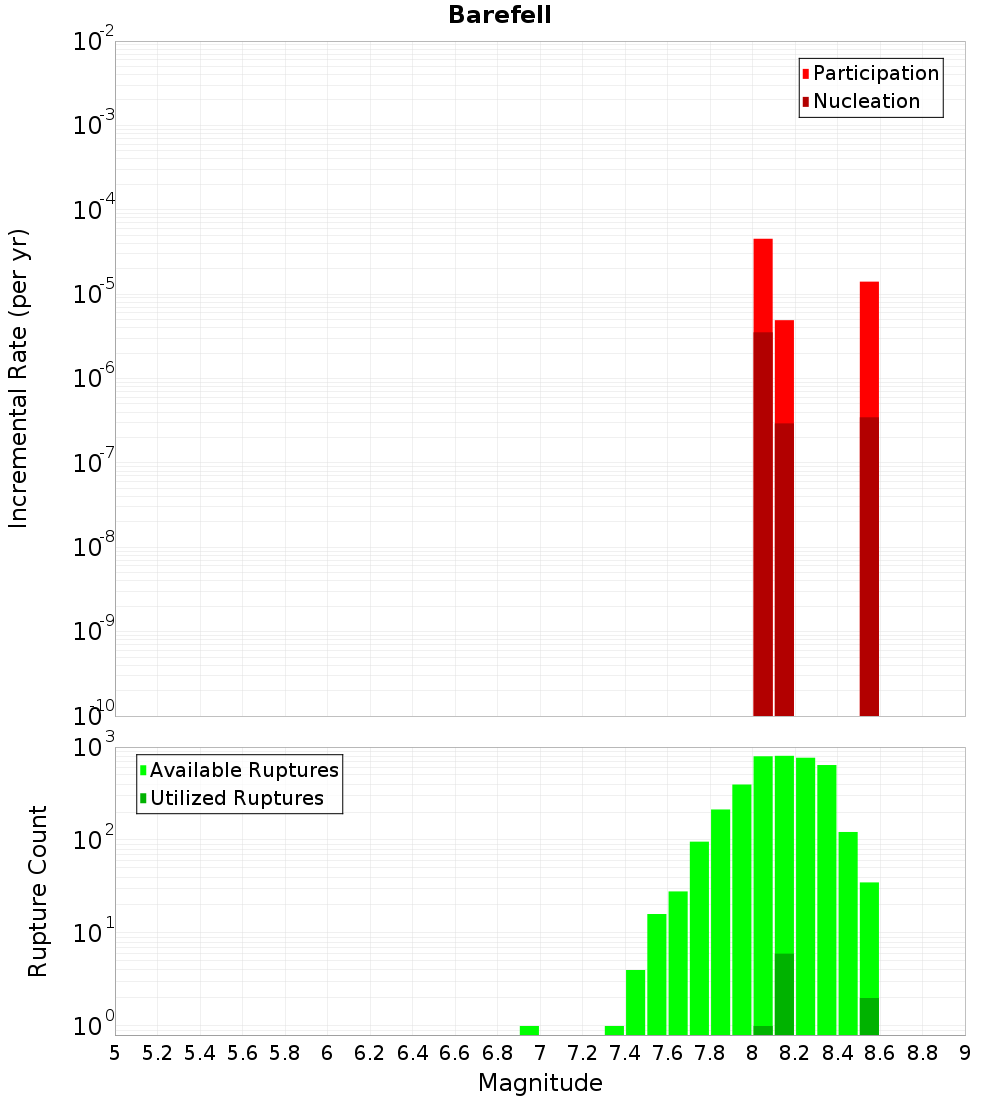 Barefell

Participation
Nucleation

Incremental Rate (per yr)

$10^{-2}$
$10^{-3}$
$10^{-4}$
$10^{-5}$
$10^{-6}$
$10^{-7}$
$10^{-8}$
$10^{-9}$
$10^{-10}$

Available Ruptures
Utilized Ruptures

Rupture Count

$10^{3}$
$10^{2}$
$10^{1}$
$10^{0}$

5 5.2 5.4 5.6 5.8 6 6.2 6.4 6.6 6.8 7 7.2 7.4 7.6 7.8 8 8.2 8.4 8.6 8.8 9

Magnitude